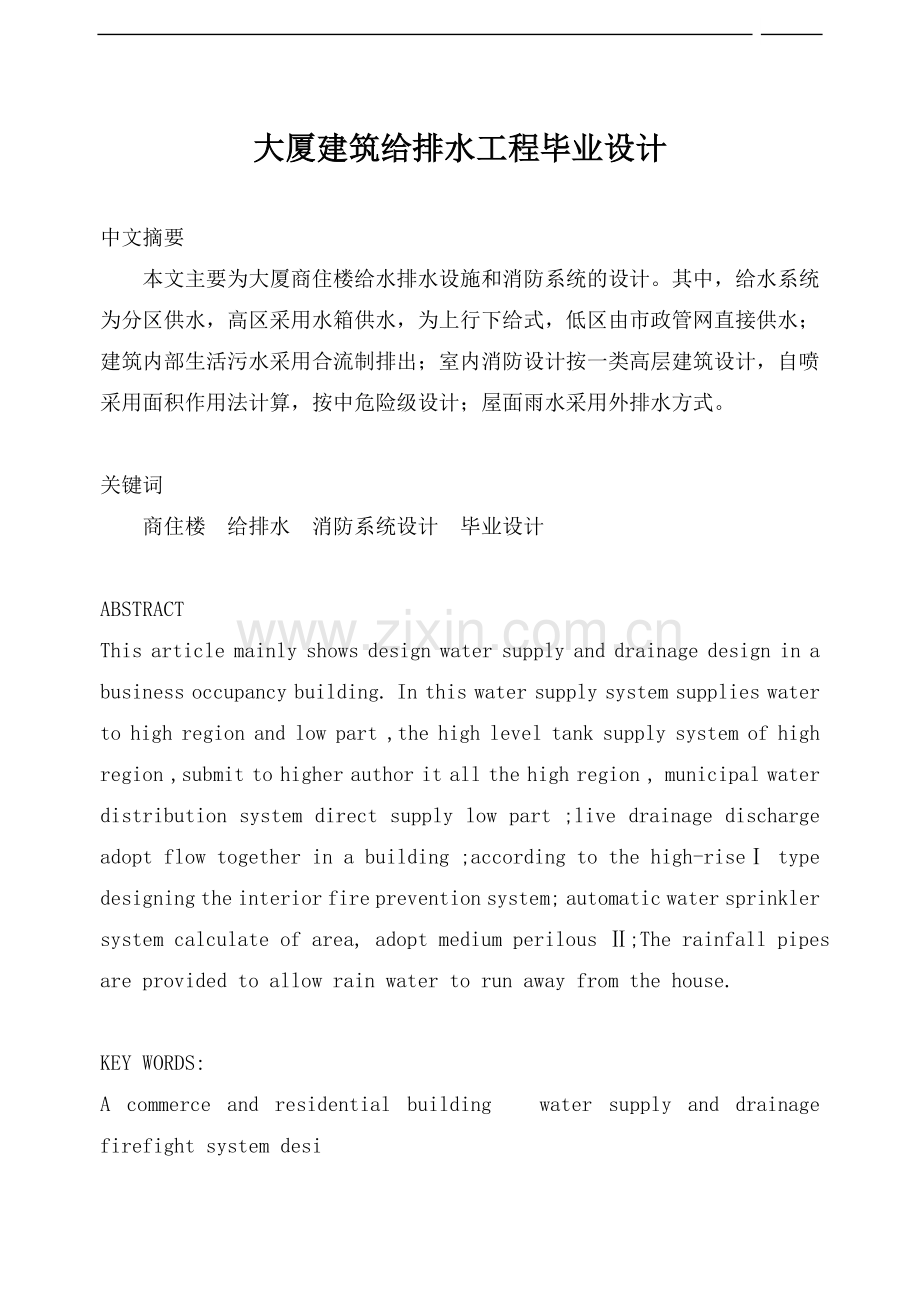 大厦建筑给排水工程毕业设计

中文摘要

本文主要为大厦商住楼给水排水设施和消防系统的设计。其中，给水系统为分区供水，高区采用水箱供水，为上行下给式，低区由市政管网直接供水；建筑内部生活污水采用合流制排出；室内消防设计按一类高层建筑设计，自喷采用面积作用法计算，按中危险级设计；屋面雨水采用外排水方式。

关键词

商住楼 给排水 消防系统设计 毕业设计

ABSTRACT

This article mainly shows design water supply and drainage design in a business occupancy building. In this water supply system supplies water to high region and low part ,the high level tank supply system of high region ,submit to higher author it all the high region , municipal water distribution system direct supply low part ;live drainage discharge adopt flow together in a building ;according to the high-rise Ⅰ type designing the interior fire prevention system; automatic water sprinkler system calculate of area, adopt medium perilous Ⅱ;The rainfall pipes are provided to allow rain water to run away from the house.

KEY WORDS:

A commerce and residential building water supply and drainage firefight system desi

www.zixin.com.cn